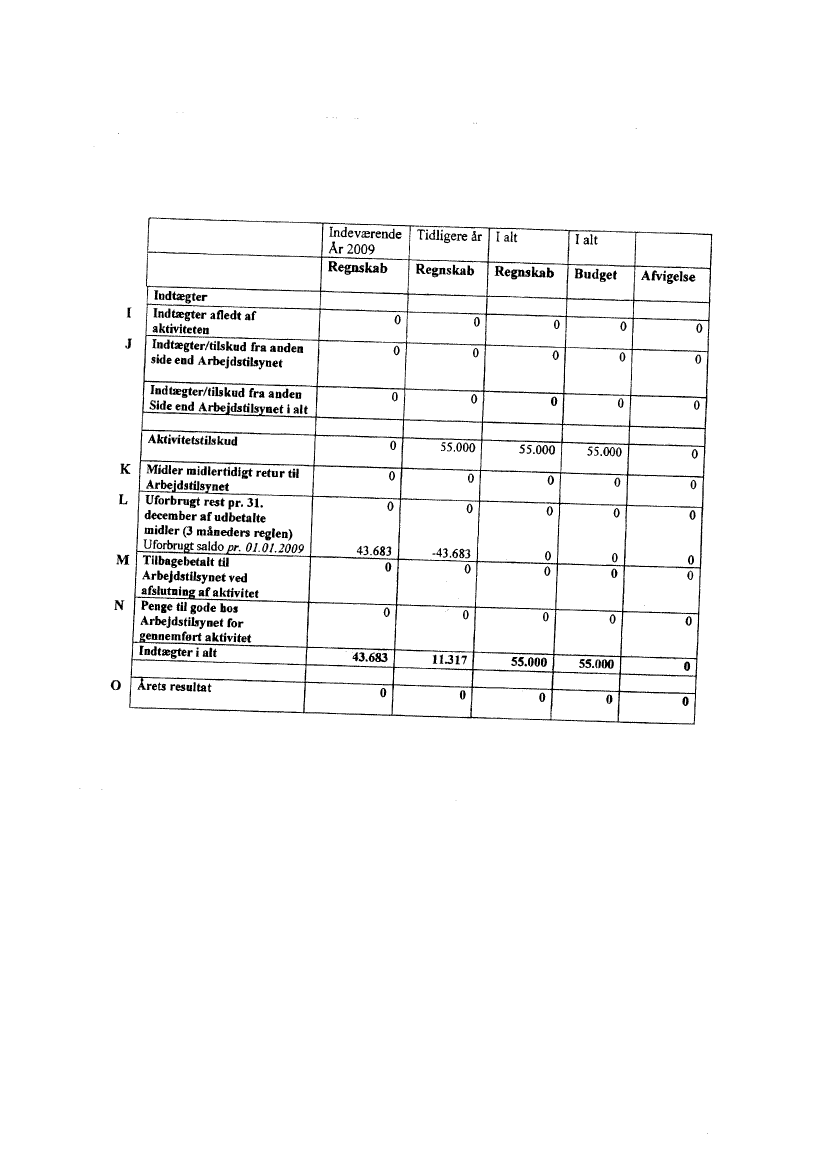 | | | Indeværende År 2009 | Tidligere år | I alt | I alt | |
|---|---|---|---|---|---|---|
| | | Regnskab | Regnskab | Regnskab | Budget | Afvigelse |
| | Indtægter | | | | | |
| I | Indtægter afledt af aktiviteten | 0 | 0 | 0 | 0 | 0 |
| J | Indtægter/tilskud fra anden side end Arbejdstilsynet | 0 | 0 | 0 | 0 | 0 |
| | Indtægter/tilskud fra anden Side end Arbejdstilsynet i alt | 0 | 0 | 0 | 0 | 0 |
| | Aktivitetstilskud | 0 | 55.000 | 55.000 | 55.000 | 0 |
| K | Midler midlertidigt retur til Arbejdstilsynet | 0 | 0 | 0 | 0 | 0 |
| L | Uforbrugt rest pr. 31. december af udbetalte midler (3 måneders reglen) | 0 | 0 | 0 | 0 | 0 |
| | Uforbrugt saldo pr. 01.01.2009 | 43.683 | -43.683 | 0 | 0 | 0 |
| M | Tilbagebetalt til Arbejdstilsynet ved afslutning af aktivitet | 0 | 0 | 0 | 0 | 0 |
| N | Penge til gode hos Arbejdstilsynet for gennemført aktivitet | 0 | 0 | 0 | 0 | 0 |
| | Indtægter i alt | 43.683 | 11.317 | 55.000 | 55.000 | 0 |
| O | Årets resultat | 0 | 0 | 0 | 0 | 0 |